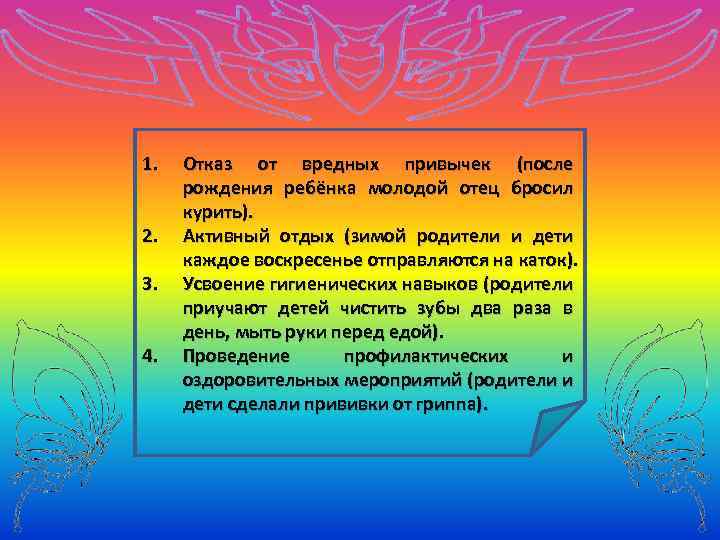 1. Отказ от вредных привычек (после рождения ребёнка молодой отец бросил курить).
2. Активный отдых (зимой родители и дети каждое воскресенье отправляются на каток).
3. Усвоение гигиенических навыков (родители приучают детей чистить зубы два раза в день, мыть руки перед едой).
4. Проведение профилактических и оздоровительных мероприятий (родители и дети сделали прививки от гриппа).